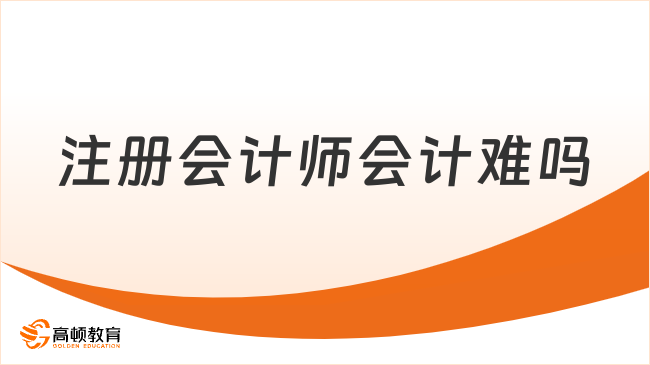 注册会计师会计难吗

高顿教育
GOLDEN EDUCATION